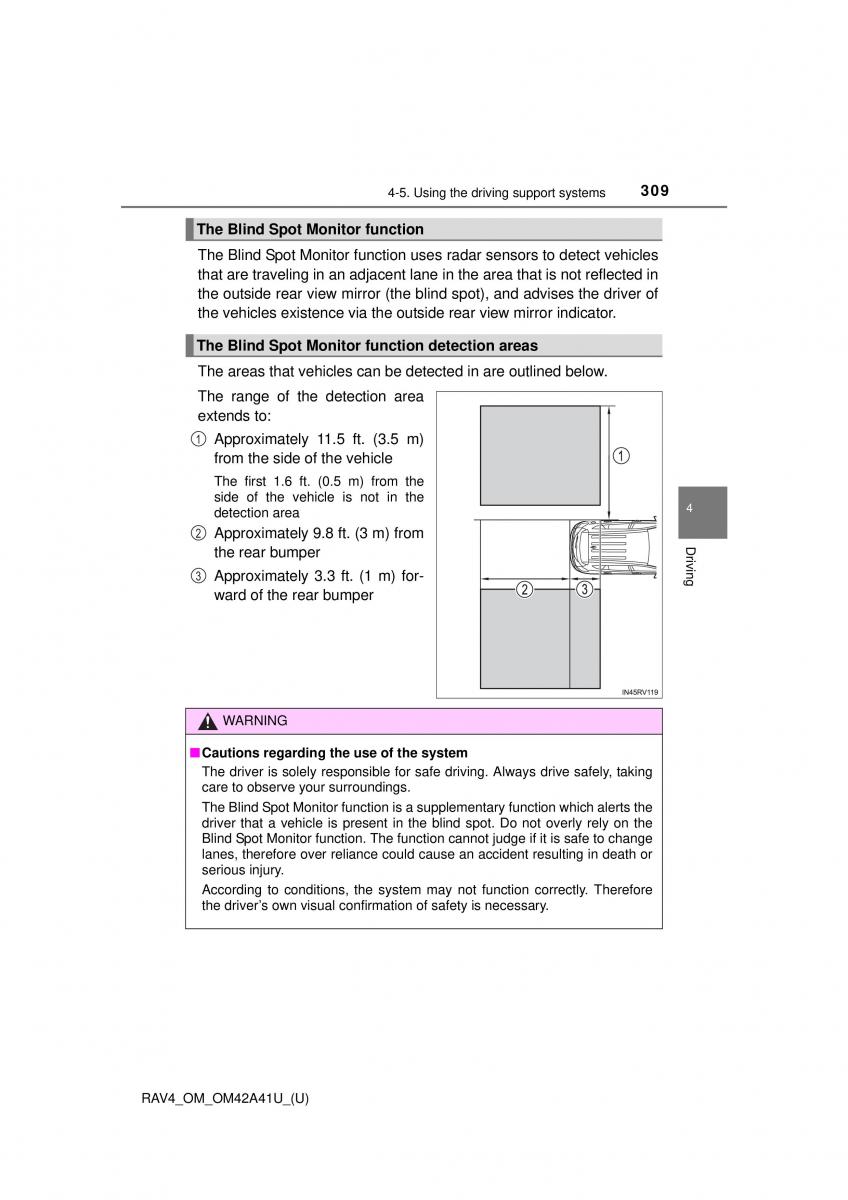 4-5. Using the driving support systems 309

The Blind Spot Monitor function

The Blind Spot Monitor function uses radar sensors to detect vehicles that are traveling in an adjacent lane in the area that is not reflected in the outside rear view mirror (the blind spot), and advises the driver of the vehicles existence via the outside rear view mirror indicator.

The Blind Spot Monitor function detection areas

The areas that vehicles can be detected in are outlined below.

The range of the detection area extends to:

① Approximately 11.5 ft. (3.5 m) from the side of the vehicle

The first 1.6 ft. (0.5 m) from the side of the vehicle is not in the detection area

② Approximately 9.8 ft. (3 m) from the rear bumper

③ Approximately 3.3 ft. (1 m) forward of the rear bumper

①

②

③

IN45RV119

4

Driving

WARNING

■ Cautions regarding the use of the system

The driver is solely responsible for safe driving. Always drive safely, taking care to observe your surroundings.

The Blind Spot Monitor function is a supplementary function which alerts the driver that a vehicle is present in the blind spot. Do not overly rely on the Blind Spot Monitor function. The function cannot judge if it is safe to change lanes, therefore over reliance could cause an accident resulting in death or serious injury.

According to conditions, the system may not function correctly. Therefore the driver's own visual confirmation of safety is necessary.

RAV4_OM_OM42A41U_(U)